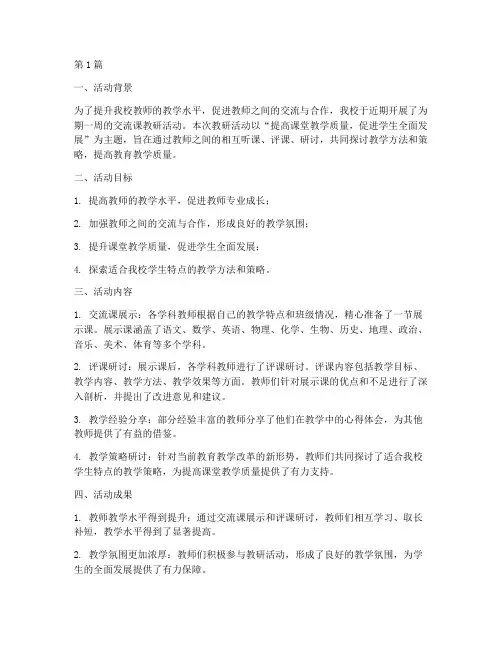 第1篇

一、活动背景

为了提升我校教师的教学水平，促进教师之间的交流与合作，我校于近期开展了为期一周的交流课教研活动。本次教研活动以“提高课堂教学质量，促进学生全面发展”为主题，旨在通过教师之间的相互听课、评课、研讨，共同探讨教学方法和策略，提高教育教学质量。

二、活动目标

1. 提高教师的教学水平，促进教师专业成长；

2. 加强教师之间的交流与合作，形成良好的教学氛围；

3. 提升课堂教学质量，促进学生全面发展；

4. 探索适合我校学生特点的教学方法和策略。

三、活动内容

1. 交流课展示：各学科教师根据自己的教学特点和班级情况，精心准备了一节展示课。展示课涵盖了语文、数学、英语、物理、化学、生物、历史、地理、政治、音乐、美术、体育等多个学科。

2. 评课研讨：展示课后，各学科教师进行了评课研讨。评课内容包括教学目标、教学内容、教学方法、教学效果等方面。教师们针对展示课的优点和不足进行了深入剖析，并提出了改进意见和建议。

3. 教学经验分享：部分经验丰富的教师分享了他们在教学中的心得体会，为其他教师提供了有益的借鉴。

4. 教学策略研讨：针对当前教育教学改革的新形势，教师们共同探讨了适合我校学生特点的教学策略，为提高课堂教学质量提供了有力支持。

四、活动成果

1. 教师教学水平得到提升：通过交流课展示和评课研讨，教师们相互学习、取长补短，教学水平得到了显著提高。

2. 教学氛围更加浓厚：教师们积极参与教研活动，形成了良好的教学氛围，为学生的全面发展提供了有力保障。